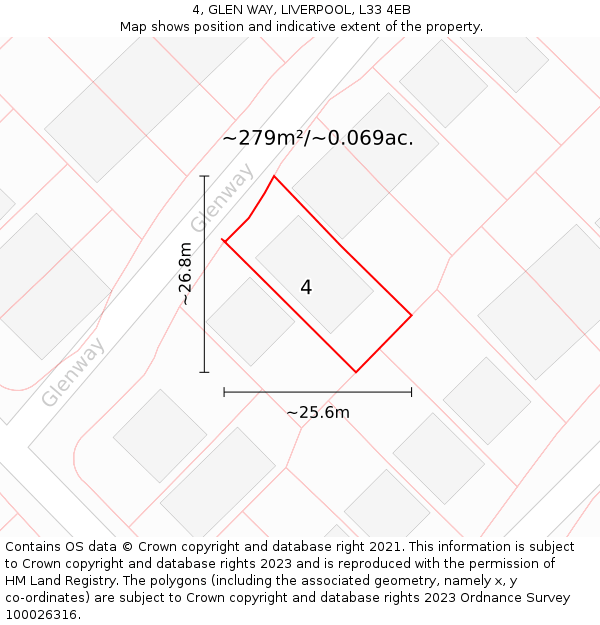 4, GLEN WAY, LIVERPOOL, L33 4EB
Map shows position and indicative extent of the property.

~279m²/~0.069ac.

Glenway

~26.8m

4

Glenway

~25.6m

Contains OS data © Crown copyright and database right 2021. This information is subject to Crown copyright and database rights 2023 and is reproduced with the permission of HM Land Registry. The polygons (including the associated geometry, namely x, y co-ordinates) are subject to Crown copyright and database rights 2023 Ordnance Survey 100026316.